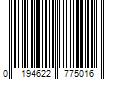 0 194622 775016